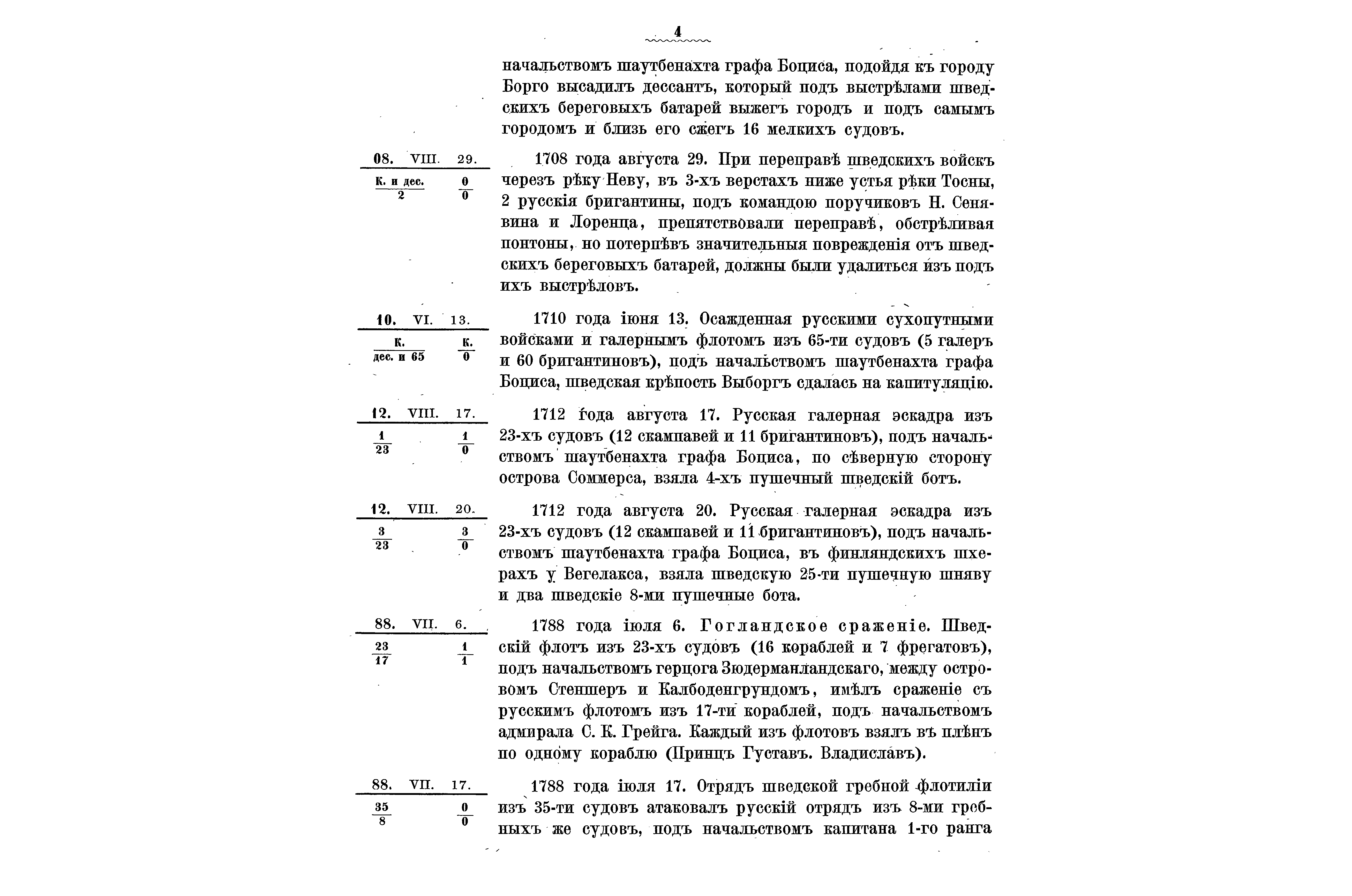 4

начальствомъ шаутбенахта графа Боциса, подойдя къ городу Борго высадилъ дессантъ, который подъ выстрѣлами шведскихъ береговыхъ батарей выжегъ городъ и подъ самымъ городомъ и близь его сжегъ 16 мелкихъ судовъ.

08. VIII. 29.
$\frac{\text{К. и дес.}}{2}$ $\frac{0}{0}$

1708 года августа 29. При переправѣ шведскихъ войскъ черезъ рѣку Неву, въ 3-хъ верстахъ ниже устья рѣки Тосны, 2 русскія бригантины, подъ командою поручиковъ Н. Сенявина и Лоренца, препятствовали переправѣ, обстрѣливая понтоны, но потерпѣвъ значительныя поврежденія отъ шведскихъ береговыхъ батарей, должны были удалиться изъ подъ ихъ выстрѣловъ.

10. VI. 13.
$\frac{\text{К.}}{\text{дес. и 65}}$ $\frac{\text{К.}}{0}$

1710 года іюня 13. Осажденная русскими сухопутными войсками и галернымъ флотомъ изъ 65-ти судовъ (5 галеръ и 60 бригантиновъ), подъ начальствомъ шаутбенахта графа Боциса, шведская крѣпость Выборгъ сдалась на капитуляцію.

12. VIII. 17.
$\frac{1}{23}$ $\frac{1}{0}$

1712 года августа 17. Русская галерная эскадра изъ 23-хъ судовъ (12 скампавей и 11 бригантиновъ), подъ начальствомъ шаутбенахта графа Боциса, по сѣверную сторону острова Соммерса, взяла 4-хъ пушечный шведскій ботъ.

12. VIII. 20.
$\frac{3}{23}$ $\frac{3}{0}$

1712 года августа 20. Русская галерная эскадра изъ 23-хъ судовъ (12 скампавей и 11 бригантиновъ), подъ начальствомъ шаутбенахта графа Боциса, въ финляндскихъ шхерахъ у Вегелакса, взяла шведскую 25-ти пушечную шняву и два шведскіе 8-ми пушечные бота.

88. VII. 6.
$\frac{23}{17}$ $\frac{1}{1}$

1788 года іюля 6. Гогландское сраженіе. Шведскій флотъ изъ 23-хъ судовъ (16 кораблей и 7 фрегатовъ), подъ начальствомъ герцога Зюдерманландскаго, между островомъ Стеншеръ и Калбоденгрундомъ, имѣлъ сраженіе съ русскимъ флотомъ изъ 17-ти кораблей, подъ начальствомъ адмирала С. К. Грейга. Каждый изъ флотовъ взялъ въ плѣнъ по одному кораблю (Принцъ Густавъ. Владиславъ).

88. VII. 17.
$\frac{35}{8}$ $\frac{0}{0}$

1788 года іюля 17. Отрядъ шведской гребной флотиліи изъ 35-ти судовъ атаковалъ русскій отрядъ изъ 8-ми гребныхъ же судовъ, подъ начальствомъ капитана 1-го ранга